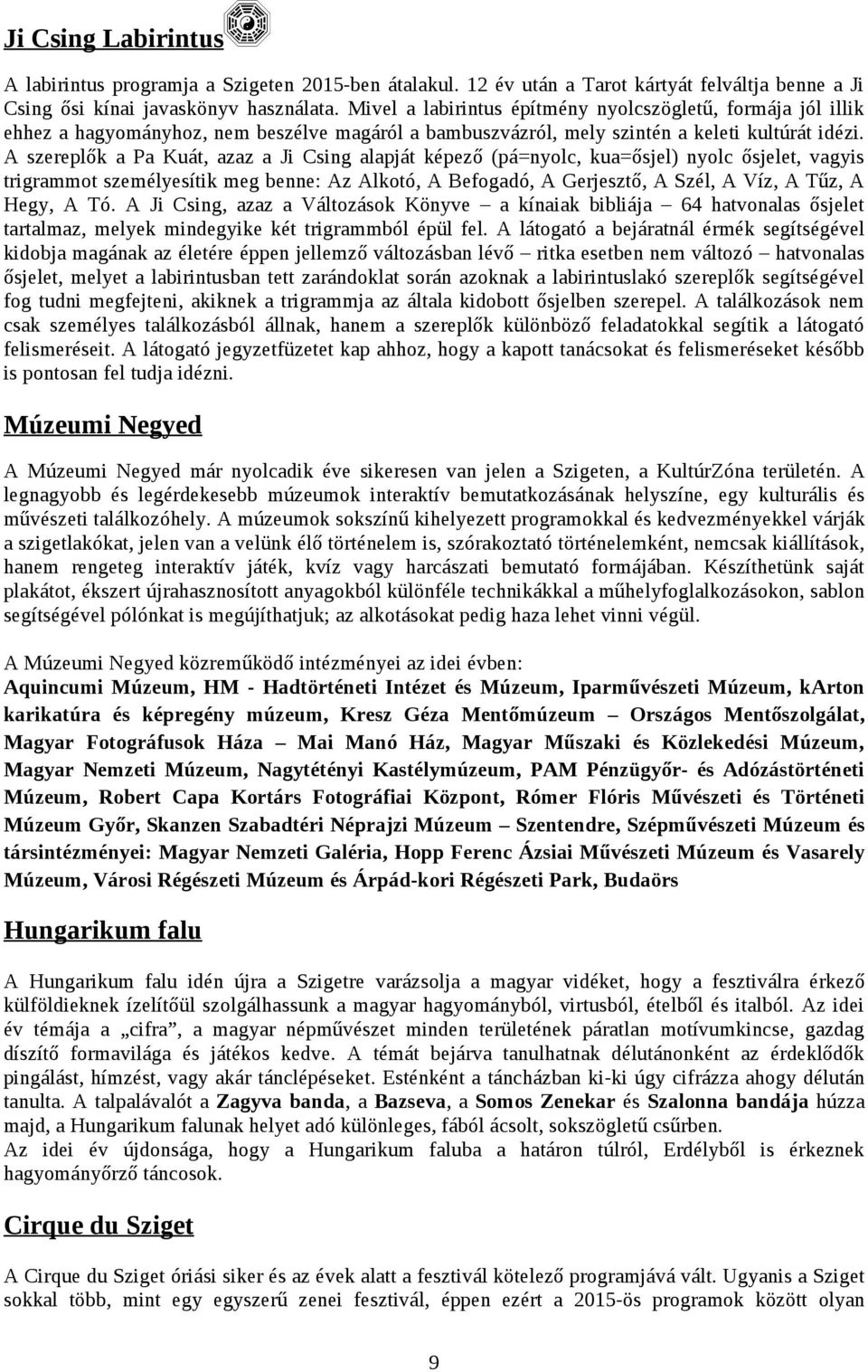 Ji Csing Labirintus

A labirintus programja a Szigeten 2015-ben átalakul. 12 év után a Tarot kártyát felváltja benne a Ji Csing ősi kínai javaskönyv használata. Mivel a labirintus építmény nyolcszögletű, formája jól illik ehhez a hagyományhoz, nem beszélve magáról a bambuszvázról, mely szintén a keleti kultúrát idézi. A szereplők a Pa Kuát, azaz a Ji Csing alapját képező (pá=nyolc, kua=ősjel) nyolc ősjelet, vagyis trigrammot személyesítik meg benne: Az Alkotó, A Befogadó, A Gerjesztő, A Szél, A Víz, A Tűz, A Hegy, A Tó. A Ji Csing, azaz a Változások Könyve – a kínaiak bibliája – 64 hatvonalas ősjelet tartalmaz, melyek mindegyike két trigrammból épül fel. A látogató a bejáratnál érmék segítségével kidobja magának az életére éppen jellemző változásban lévő – ritka esetben nem változó – hatvonalas ősjelet, melyet a labirintusban tett zarándoklat során azoknak a labirintuslakó szereplők segítségével fog tudni megfejteni, akiknek a trigrammja az általa kidobott ősjelben szerepel. A találkozások nem csak személyes találkozásból állnak, hanem a szereplők különböző feladatokkal segítik a látogató felismeréseit. A látogató jegyzetfüzetet kap ahhoz, hogy a kapott tanácsokat és felismeréseket később is pontosan fel tudja idézni.

Múzeumi Negyed

A Múzeumi Negyed már nyolcadik éve sikeresen van jelen a Szigeten, a KultúrZóna területén. A legnagyobb és legérdekesebb múzeumok interaktív bemutatkozásának helyszíne, egy kulturális és művészeti találkozóhely. A múzeumok sokszínű kihelyezett programokkal és kedvezményekkel várják a szigetlakókat, jelen van a velünk élő történelem is, szórakoztató történelemként, nemcsak kiállítások, hanem rengeteg interaktív játék, kvíz vagy harcászati bemutató formájában. Készíthetünk saját plakátot, ékszert újrahasznosított anyagokból különféle technikákkal a műhelyfoglalkozásokon, sablon segítségével pólónkat is megújíthatjuk; az alkotásokat pedig haza lehet vinni végül.

A Múzeumi Negyed közreműködő intézményei az idei évben:
Aquincumi Múzeum, HM - Hadtörténeti Intézet és Múzeum, Iparművészeti Múzeum, kArton karikatúra és képregény múzeum, Kresz Géza Mentőmúzeum – Országos Mentőszolgálat, Magyar Fotográfusok Háza – Mai Manó Ház, Magyar Műszaki és Közlekedési Múzeum, Magyar Nemzeti Múzeum, Nagytétényi Kastélymúzeum, PAM Pénzügyőr- és Adózástörténeti Múzeum, Robert Capa Kortárs Fotográfiai Központ, Rómer Flóris Művészeti és Történeti Múzeum Győr, Skanzen Szabadtéri Néprajzi Múzeum – Szentendre, Szépművészeti Múzeum és társintézményei: Magyar Nemzeti Galéria, Hopp Ferenc Ázsiai Művészeti Múzeum és Vasarely Múzeum, Városi Régészeti Múzeum és Árpád-kori Régészeti Park, Budaörs

Hungarikum falu

A Hungarikum falu idén újra a Szigetre varázsolja a magyar vidéket, hogy a fesztiválra érkező külföldieknek ízelítőül szolgálhassunk a magyar hagyományból, virtusból, ételből és italból. Az idei év témája a „cifra”, a magyar népművészet minden területének páratlan motívumkincse, gazdag díszítő formavilága és játékos kedve. A témát bejárva tanulhatnak délutánonként az érdeklődők pingálást, hímzést, vagy akár tánclépéseket. Esténként a táncházban ki-ki úgy cifrázza ahogy délután tanulta. A talpalávalót a Zagyva banda, a Bazseva, a Somos Zenekar és Szalonna bandája húzza majd, a Hungarikum falunak helyet adó különleges, fából ácsolt, sokszögletű csűrben.
Az idei év újdonsága, hogy a Hungarikum faluba a határon túlról, Erdélyből is érkeznek hagyományőrző táncosok.

Cirque du Sziget

A Cirque du Sziget óriási siker és az évek alatt a fesztivál kötelező programjává vált. Ugyanis a Sziget sokkal több, mint egy egyszerű zenei fesztivál, éppen ezért a 2015-ös programok között olyan

9